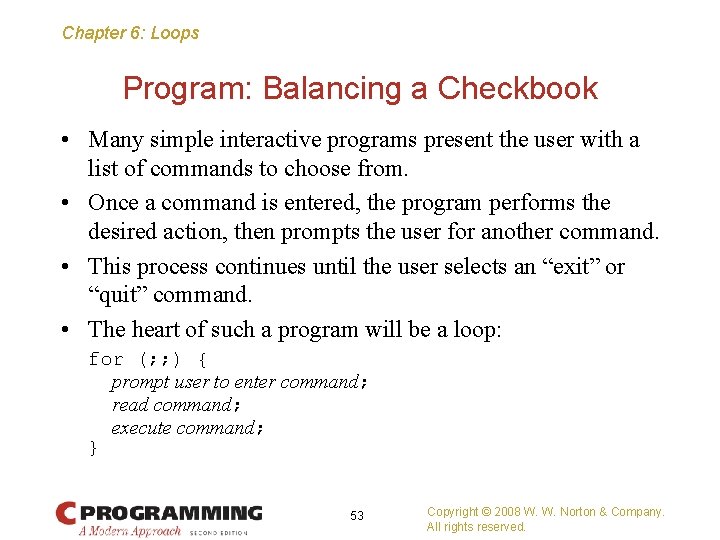 Chapter 6: Loops

Program: Balancing a Checkbook

• Many simple interactive programs present the user with a list of commands to choose from.

• Once a command is entered, the program performs the desired action, then prompts the user for another command.

• This process continues until the user selects an “exit” or “quit” command.

• The heart of such a program will be a loop:

for (;;) {
 prompt user to enter command;
 read command;
 execute command;
}

C PROGRAMMING
A Modern Approach SECOND EDITION

53

Copyright © 2008 W. W. Norton & Company.
All rights reserved.